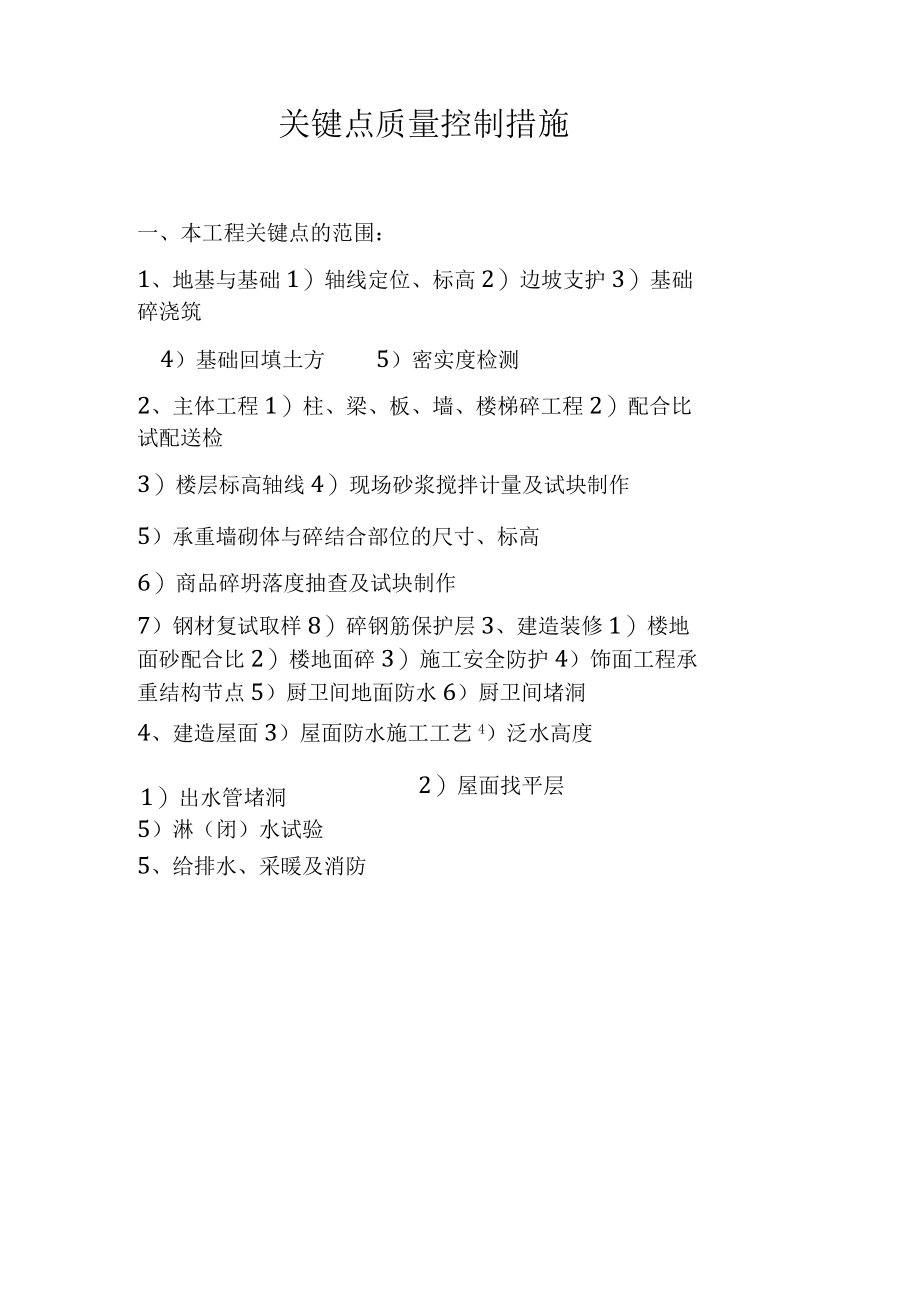 关键点质量控制措施

一、本工程关键点的范围：

1、地基与基础 1）轴线定位、标高 2）边坡支护 3）基础碎浇筑

4）基础回填土方　　5）密实度检测

2、主体工程 1）柱、梁、板、墙、楼梯碎工程 2）配合比试配送检

3）楼层标高轴线 4）现场砂浆搅拌计量及试块制作

5）承重墙砌体与碎结合部位的尺寸、标高

6）商品碎坍落度抽查及试块制作

7）钢材复试取样 8）碎钢筋保护层 3、建造装修 1）楼地面砂配合比 2）楼地面碎 3）施工安全防护 4）饰面工程承重结构节点 5）厨卫间地面防水 6）厨卫间堵洞

4、建造屋面 3）屋面防水施工工艺 4）泛水高度

1）出水管堵洞　　2）屋面找平层

5）淋（闭）水试验

5、给排水、采暖及消防